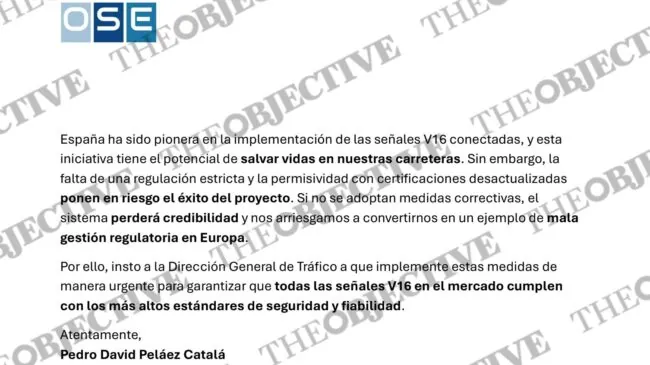 OSE

THEOBJECTIVE

España ha sido pionera en la implementación de las señales V16 conectadas, y esta iniciativa tiene el potencial de salvar vidas en nuestras carreteras. Sin embargo, la falta de una regulación estricta y la permisividad con certificaciones desactualizadas ponen en riesgo el éxito del proyecto. Si no se adoptan medidas correctivas, el sistema perderá credibilidad y nos arriesgamos a convertirnos en un ejemplo de mala gestión regulatoria en Europa.

Por ello, insto a la Dirección General de Tráfico a que implemente estas medidas de manera urgente para garantizar que todas las señales V16 en el mercado cumplen con los más altos estándares de seguridad y fiabilidad.

Atentamente,
Pedro David Peláez Catalá